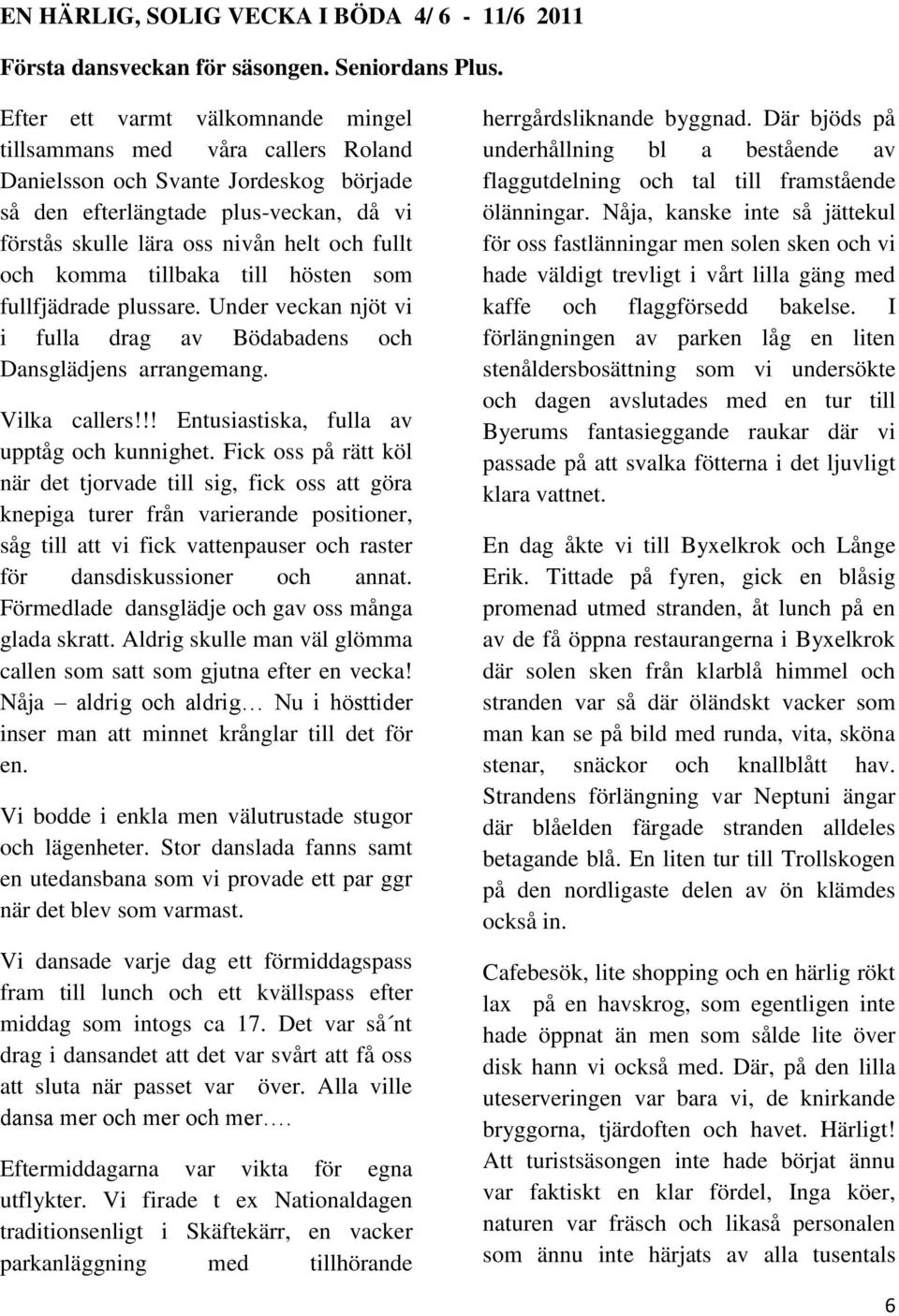 EN HÄRLIG, SOLIG VECKA I BÖDA 4/ 6 - 11/6 2011

Första dansveckan för säsongen. Seniordans Plus.

Efter ett varmt välkomnande mingel tillsammans med våra callers Roland Danielsson och Svante Jordeskog började så den efterlängtade plus-veckan, då vi förstås skulle lära oss nivån helt och fullt och komma tillbaka till hösten som fullfjädrade plussare. Under veckan njöt vi i fulla drag av Bödabadens och Dansglädjens arrangemang.

Vilka callers!!! Entusiastiska, fulla av upptåg och kunnighet. Fick oss på rätt köl när det tjorvade till sig, fick oss att göra knepiga turer från varierande positioner, såg till att vi fick vattenpauser och raster för dansdiskussioner och annat. Förmedlade dansglädje och gav oss många glada skratt. Aldrig skulle man väl glömma callen som satt som gjutna efter en vecka! Nåja – aldrig och aldrig… Nu i hösttider inser man att minnet krånglar till det för en.

Vi bodde i enkla men välutrustade stugor och lägenheter. Stor danslada fanns samt en utedansbana som vi provade ett par ggr när det blev som varmast.

Vi dansade varje dag ett förmiddagspass fram till lunch och ett kvällspass efter middag som intogs ca 17. Det var så´nt drag i dansandet att det var svårt att få oss att sluta när passet var över. Alla ville dansa mer och mer och mer….

Eftermiddagarna var vikta för egna utflykter. Vi firade t ex Nationaldagen traditionsenligt i Skäftekärr, en vacker parkanläggning med tillhörande herrgårdsliknande byggnad. Där bjöds på underhållning bl a bestående av flaggutdelning och tal till framstående ölänningar. Nåja, kanske inte så jättekul för oss fastlänningar men solen sken och vi hade väldigt trevligt i vårt lilla gäng med kaffe och flaggförsedd bakelse. I förlängningen av parken låg en liten stenåldersbosättning som vi undersökte och dagen avslutades med en tur till Byerums fantasieggande raukar där vi passade på att svalka fötterna i det ljuvligt klara vattnet.

En dag åkte vi till Byxelkrok och Långe Erik. Tittade på fyren, gick en blåsig promenad utmed stranden, åt lunch på en av de få öppna restaurangerna i Byxelkrok där solen sken från klarblå himmel och stranden var så där öländskt vacker som man kan se på bild med runda, vita, sköna stenar, snäckor och knallblått hav. Strandens förlängning var Neptuni ängar där blåelden färgade stranden alldeles betagande blå. En liten tur till Trollskogen på den nordligaste delen av ön klämdes också in.

Cafebesök, lite shopping och en härlig rökt lax på en havskrog, som egentligen inte hade öppnat än men som sålde lite över disk hann vi också med. Där, på den lilla uteserveringen var bara vi, de knirkande bryggorna, tjärdoften och havet. Härligt! Att turistsäsongen inte hade börjat ännu var faktiskt en klar fördel, Inga köer, naturen var fräsch och likaså personalen som ännu inte härjats av alla tusentals

6